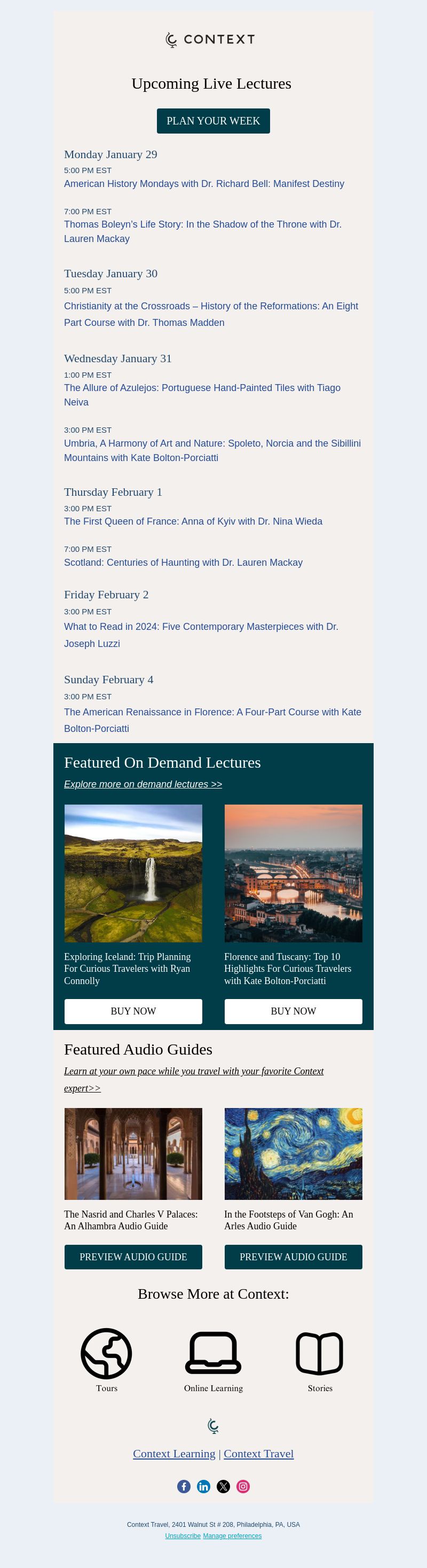 CONTEXT

Upcoming Live Lectures

PLAN YOUR WEEK

Monday January 29

5:00 PM EST

American History Mondays with Dr. Richard Bell: Manifest Destiny

7:00 PM EST

Thomas Boleyn's Life Story: In the Shadow of the Throne with Dr. Lauren Mackay

Tuesday January 30

5:00 PM EST

Christianity at the Crossroads – History of the Reformations: An Eight Part Course with Dr. Thomas Madden

Wednesday January 31

1:00 PM EST

The Allure of Azulejos: Portuguese Hand-Painted Tiles with Tiago Neiva

3:00 PM EST

Umbria, A Harmony of Art and Nature: Spoleto, Norcia and the Sibillini Mountains with Kate Bolton-Porciatti

Thursday February 1

3:00 PM EST

The First Queen of France: Anna of Kyiv with Dr. Nina Wieda

7:00 PM EST

Scotland: Centuries of Haunting with Dr. Lauren Mackay

Friday February 2

3:00 PM EST

What to Read in 2024: Five Contemporary Masterpieces with Dr. Joseph Luzzi

Sunday February 4

3:00 PM EST

The American Renaissance in Florence: A Four-Part Course with Kate Bolton-Porciatti

Featured On Demand Lectures

Explore more on demand lectures >>

Exploring Iceland: Trip Planning For Curious Travelers with Ryan Connolly

BUY NOW

Florence and Tuscany: Top 10 Highlights For Curious Travelers with Kate Bolton-Porciatti

BUY NOW

Featured Audio Guides

Learn at your own pace while you travel with your favorite Context expert>>

The Nasrid and Charles V Palaces: An Alhambra Audio Guide

PREVIEW AUDIO GUIDE

In the Footsteps of Van Gogh: An Arles Audio Guide

PREVIEW AUDIO GUIDE

Browse More at Context:

Tours

Online Learning

Stories

Context Learning | Context Travel

Context Travel, 2401 Walnut St # 208, Philadelphia, PA, USA

Unsubscribe Manage preferences